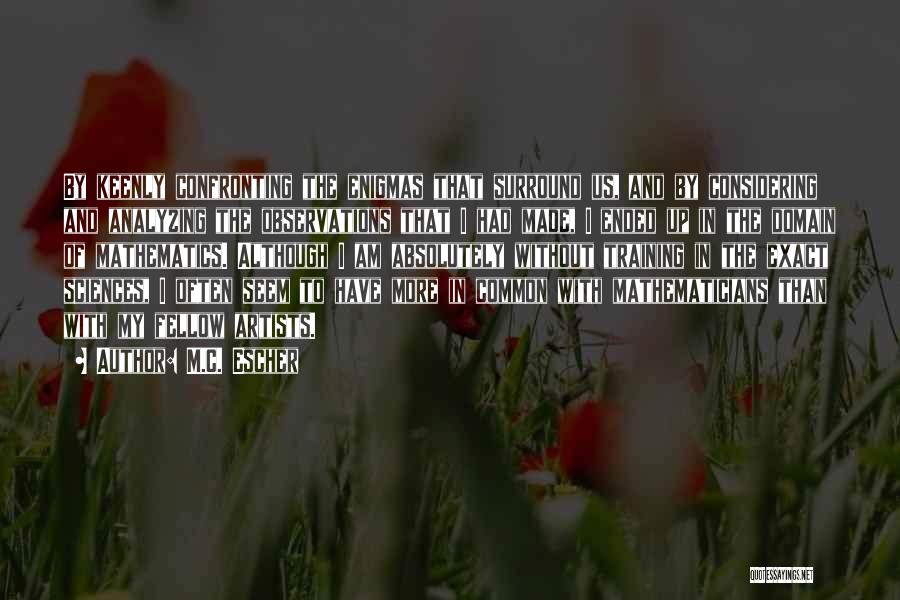 BY KEENLY CONFRONTING THE ENIGMAS THAT SURROUND US, AND BY CONSIDERING AND ANALYZING THE OBSERVATIONS THAT I HAD MADE, I ENDED UP IN THE DOMAIN OF MATHEMATICS. ALTHOUGH I AM ABSOLUTELY WITHOUT TRAINING IN THE EXACT SCIENCES, I OFTEN SEEM TO HAVE MORE IN COMMON WITH MATHEMATICIANS THAN WITH MY FELLOW ARTISTS.

AUTHOR: M.C. ESCHER

QUOTESSAYINGS.NET